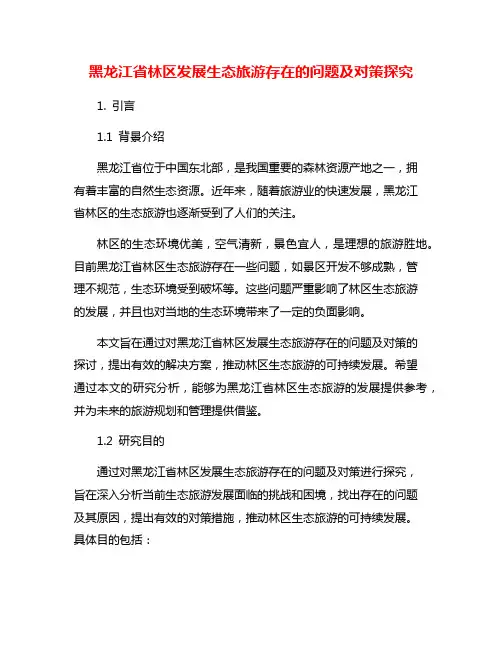 黑龙江省林区发展生态旅游存在的问题及对策探究

1. 引言

1.1 背景介绍

黑龙江省位于中国东北部，是我国重要的森林资源产地之一，拥有着丰富的自然生态资源。近年来，随着旅游业的快速发展，黑龙江省林区的生态旅游也逐渐受到了人们的关注。

林区的生态环境优美，空气清新，景色宜人，是理想的旅游胜地。目前黑龙江省林区生态旅游存在一些问题，如景区开发不够成熟，管理不规范，生态环境受到破坏等。这些问题严重影响了林区生态旅游的发展，并且也对当地的生态环境带来了一定的负面影响。

本文旨在通过对黑龙江省林区发展生态旅游存在的问题及对策的探讨，提出有效的解决方案，推动林区生态旅游的可持续发展。希望通过本文的研究分析，能够为黑龙江省林区生态旅游的发展提供参考，并为未来的旅游规划和管理提供借鉴。

1.2 研究目的

通过对黑龙江省林区发展生态旅游存在的问题及对策进行探究，旨在深入分析当前生态旅游发展面临的挑战和困境，找出存在的问题及其原因，提出有效的对策措施，推动林区生态旅游的可持续发展。具体目的包括：